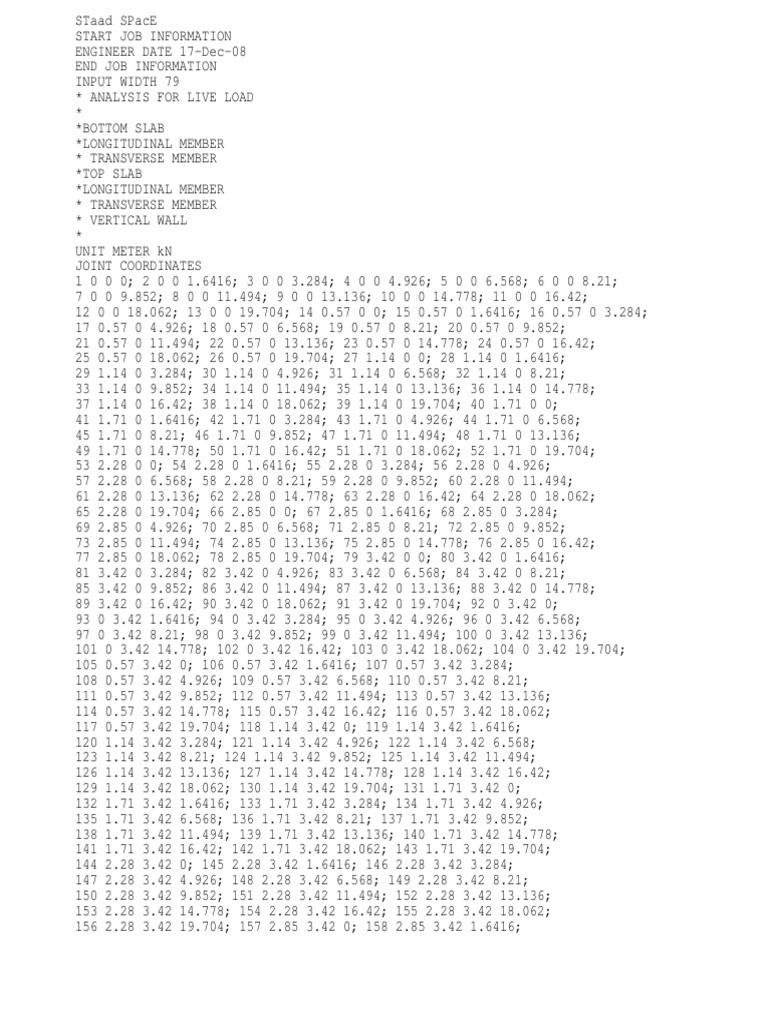 STaad SPacE
START JOB INFORMATION
ENGINEER DATE 17-Dec-08
END JOB INFORMATION
INPUT WIDTH 79
* ANALYSIS FOR LIVE LOAD
*
*BOTTOM SLAB
*LONGITUDINAL MEMBER
* TRANSVERSE MEMBER
*TOP SLAB
*LONGITUDINAL MEMBER
* TRANSVERSE MEMBER
* VERTICAL WALL
*
UNIT METER kN
JOINT COORDINATES
1 0 0 0; 2 0 0 1.6416; 3 0 0 3.284; 4 0 0 4.926; 5 0 0 6.568; 6 0 0 8.21;
7 0 0 9.852; 8 0 0 11.494; 9 0 0 13.136; 10 0 0 14.778; 11 0 0 16.42;
12 0 0 18.062; 13 0 0 19.704; 14 0.57 0 0; 15 0.57 0 1.6416; 16 0.57 0 3.284;
17 0.57 0 4.926; 18 0.57 0 6.568; 19 0.57 0 8.21; 20 0.57 0 9.852;
21 0.57 0 11.494; 22 0.57 0 13.136; 23 0.57 0 14.778; 24 0.57 0 16.42;
25 0.57 0 18.062; 26 0.57 0 19.704; 27 1.14 0 0; 28 1.14 0 1.6416;
29 1.14 0 3.284; 30 1.14 0 4.926; 31 1.14 0 6.568; 32 1.14 0 8.21;
33 1.14 0 9.852; 34 1.14 0 11.494; 35 1.14 0 13.136; 36 1.14 0 14.778;
37 1.14 0 16.42; 38 1.14 0 18.062; 39 1.14 0 19.704; 40 1.71 0 0;
41 1.71 0 1.6416; 42 1.71 0 3.284; 43 1.71 0 4.926; 44 1.71 0 6.568;
45 1.71 0 8.21; 46 1.71 0 9.852; 47 1.71 0 11.494; 48 1.71 0 13.136;
49 1.71 0 14.778; 50 1.71 0 16.42; 51 1.71 0 18.062; 52 1.71 0 19.704;
53 2.28 0 0; 54 2.28 0 1.6416; 55 2.28 0 3.284; 56 2.28 0 4.926;
57 2.28 0 6.568; 58 2.28 0 8.21; 59 2.28 0 9.852; 60 2.28 0 11.494;
61 2.28 0 13.136; 62 2.28 0 14.778; 63 2.28 0 16.42; 64 2.28 0 18.062;
65 2.28 0 19.704; 66 2.85 0 0; 67 2.85 0 1.6416; 68 2.85 0 3.284;
69 2.85 0 4.926; 70 2.85 0 6.568; 71 2.85 0 8.21; 72 2.85 0 9.852;
73 2.85 0 11.494; 74 2.85 0 13.136; 75 2.85 0 14.778; 76 2.85 0 16.42;
77 2.85 0 18.062; 78 2.85 0 19.704; 79 3.42 0 0; 80 3.42 0 1.6416;
81 3.42 0 3.284; 82 3.42 0 4.926; 83 3.42 0 6.568; 84 3.42 0 8.21;
85 3.42 0 9.852; 86 3.42 0 11.494; 87 3.42 0 13.136; 88 3.42 0 14.778;
89 3.42 0 16.42; 90 3.42 0 18.062; 91 3.42 0 19.704; 92 0 3.42 0;
93 0 3.42 1.6416; 94 0 3.42 3.284; 95 0 3.42 4.926; 96 0 3.42 6.568;
97 0 3.42 8.21; 98 0 3.42 9.852; 99 0 3.42 11.494; 100 0 3.42 13.136;
101 0 3.42 14.778; 102 0 3.42 16.42; 103 0 3.42 18.062; 104 0 3.42 19.704;
105 0.57 3.42 0; 106 0.57 3.42 1.6416; 107 0.57 3.42 3.284;
108 0.57 3.42 4.926; 109 0.57 3.42 6.568; 110 0.57 3.42 8.21;
111 0.57 3.42 9.852; 112 0.57 3.42 11.494; 113 0.57 3.42 13.136;
114 0.57 3.42 14.778; 115 0.57 3.42 16.42; 116 0.57 3.42 18.062;
117 0.57 3.42 19.704; 118 1.14 3.42 0; 119 1.14 3.42 1.6416;
120 1.14 3.42 3.284; 121 1.14 3.42 4.926; 122 1.14 3.42 6.568;
123 1.14 3.42 8.21; 124 1.14 3.42 9.852; 125 1.14 3.42 11.494;
126 1.14 3.42 13.136; 127 1.14 3.42 14.778; 128 1.14 3.42 16.42;
129 1.14 3.42 18.062; 130 1.14 3.42 19.704; 131 1.71 3.42 0;
132 1.71 3.42 1.6416; 133 1.71 3.42 3.284; 134 1.71 3.42 4.926;
135 1.71 3.42 6.568; 136 1.71 3.42 8.21; 137 1.71 3.42 9.852;
138 1.71 3.42 11.494; 139 1.71 3.42 13.136; 140 1.71 3.42 14.778;
141 1.71 3.42 16.42; 142 1.71 3.42 18.062; 143 1.71 3.42 19.704;
144 2.28 3.42 0; 145 2.28 3.42 1.6416; 146 2.28 3.42 3.284;
147 2.28 3.42 4.926; 148 2.28 3.42 6.568; 149 2.28 3.42 8.21;
150 2.28 3.42 9.852; 151 2.28 3.42 11.494; 152 2.28 3.42 13.136;
153 2.28 3.42 14.778; 154 2.28 3.42 16.42; 155 2.28 3.42 18.062;
156 2.28 3.42 19.704; 157 2.85 3.42 0; 158 2.85 3.42 1.6416;